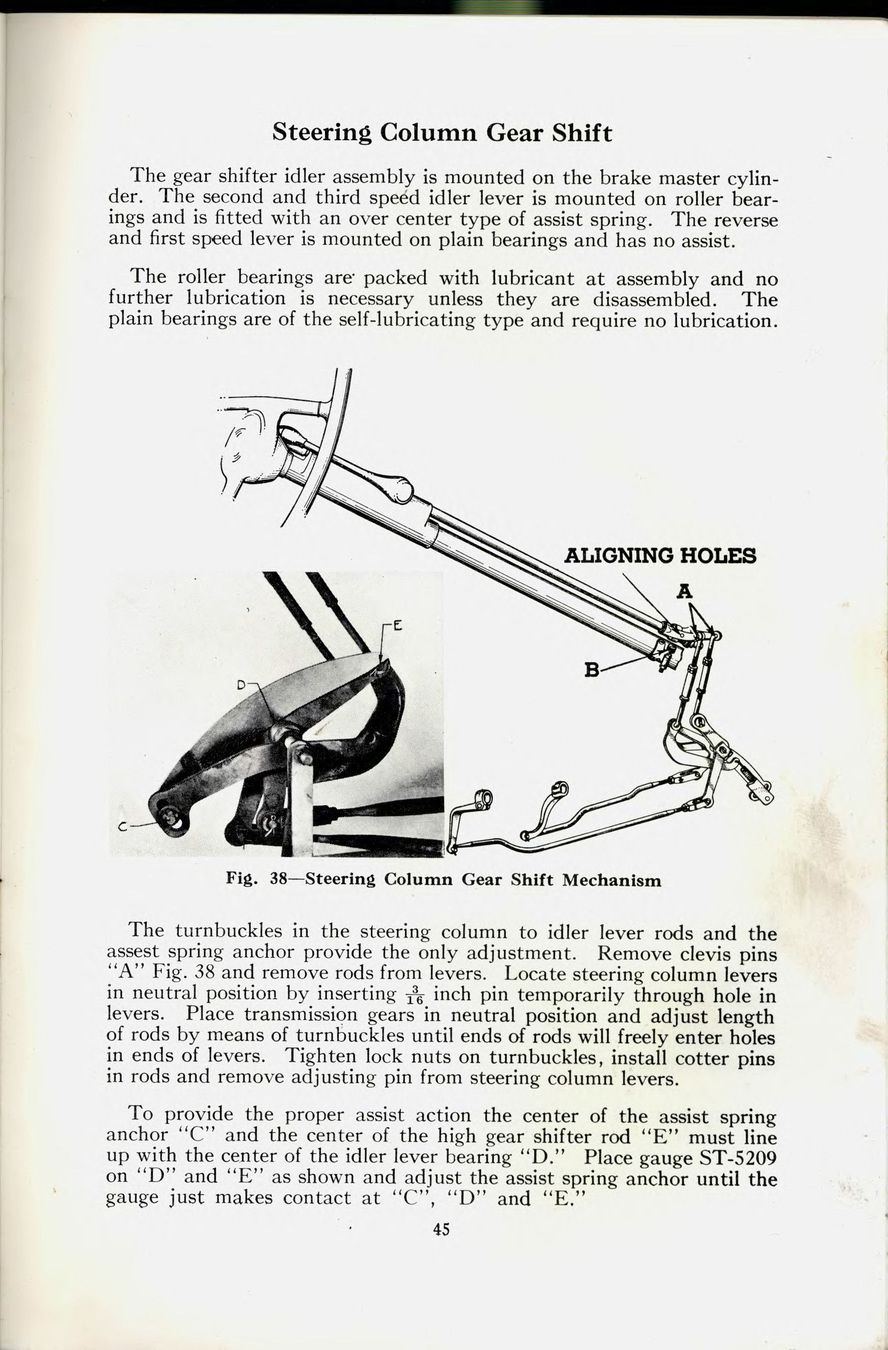 Steering Column Gear Shift

The gear shifter idler assembly is mounted on the brake master cylinder. The second and third speed idler lever is mounted on roller bearings and is fitted with an over center type of assist spring. The reverse and first speed lever is mounted on plain bearings and has no assist.

The roller bearings are packed with lubricant at assembly and no further lubrication is necessary unless they are disassembled. The plain bearings are of the self-lubricating type and require no lubrication.

ALIGNING HOLES
A
B
E
D
C

Fig. 38—Steering Column Gear Shift Mechanism

The turnbuckles in the steering column to idler lever rods and the assest spring anchor provide the only adjustment. Remove clevis pins "A" Fig. 38 and remove rods from levers. Locate steering column levers in neutral position by inserting $\frac{3}{16}$ inch pin temporarily through hole in levers. Place transmission gears in neutral position and adjust length of rods by means of turnbuckles until ends of rods will freely enter holes in ends of levers. Tighten lock nuts on turnbuckles, install cotter pins in rods and remove adjusting pin from steering column levers.

To provide the proper assist action the center of the assist spring anchor "C" and the center of the high gear shifter rod "E" must line up with the center of the idler lever bearing "D." Place gauge ST-5209 on "D" and "E" as shown and adjust the assist spring anchor until the gauge just makes contact at "C", "D" and "E."

45